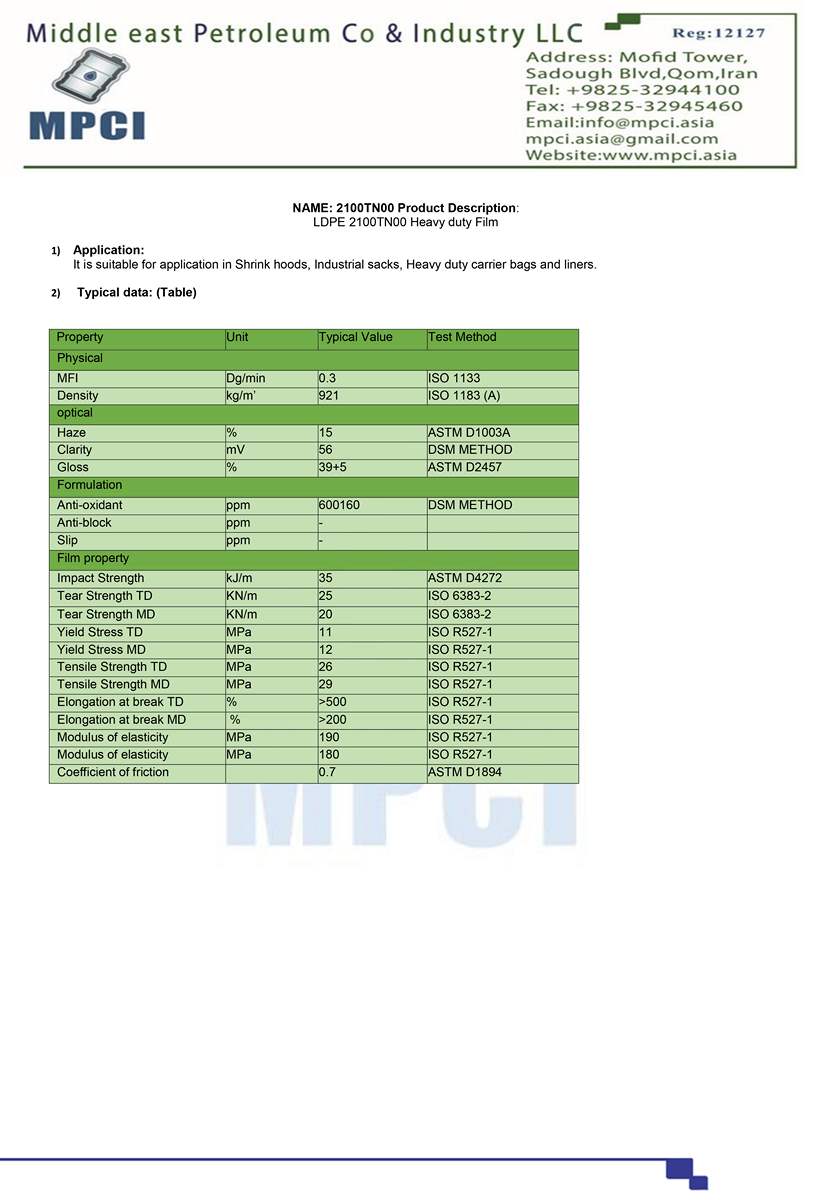 Middle east Petroleum Co & Industry LLC

Reg:12127

MPCI

Address: Mofid Tower, Sadough Blvd,Qom,Iran
Tel: +9825-32944100
Fax: +9825-32945460
Email:info@mpci.asia
mpci.asia@gmail.com
Website:www.mpci.asia

NAME: 2100TN00 Product Description:
LDPE 2100TN00 Heavy duty Film

1) Application:
It is suitable for application in Shrink hoods, Industrial sacks, Heavy duty carrier bags and liners.

2) Typical data: (Table)

| Property | Unit | Typical Value | Test Method |
|---|---|---|---|
| Physical | | | |
| MFI | Dg/min | 0.3 | ISO 1133 |
| Density | kg/m' | 921 | ISO 1183 (A) |
| optical | | | |
| Haze | % | 15 | ASTM D1003A |
| Clarity | mV | 56 | DSM METHOD |
| Gloss | % | 39+5 | ASTM D2457 |
| Formulation | | | |
| Anti-oxidant | ppm | 600160 | DSM METHOD |
| Anti-block | ppm | - | |
| Slip | ppm | - | |
| Film property | | | |
| Impact Strength | kJ/m | 35 | ASTM D4272 |
| Tear Strength TD | KN/m | 25 | ISO 6383-2 |
| Tear Strength MD | KN/m | 20 | ISO 6383-2 |
| Yield Stress TD | MPa | 11 | ISO R527-1 |
| Yield Stress MD | MPa | 12 | ISO R527-1 |
| Tensile Strength TD | MPa | 26 | ISO R527-1 |
| Tensile Strength MD | MPa | 29 | ISO R527-1 |
| Elongation at break TD | % | >500 | ISO R527-1 |
| Elongation at break MD | % | >200 | ISO R527-1 |
| Modulus of elasticity | MPa | 190 | ISO R527-1 |
| Modulus of elasticity | MPa | 180 | ISO R527-1 |
| Coefficient of friction | | 0.7 | ASTM D1894 |

MPCI